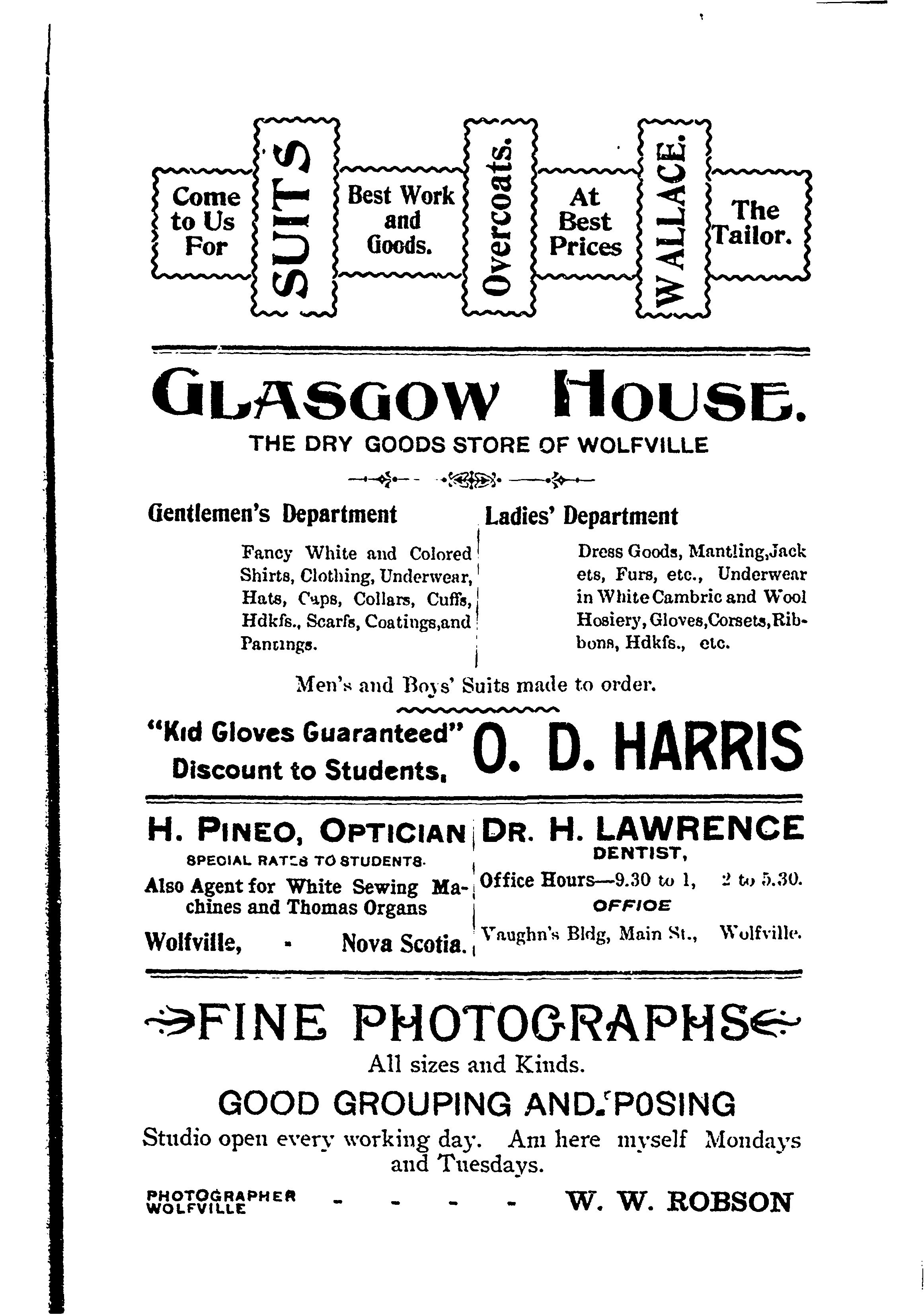 Come to Us For

SUITS

Best Work and Goods.

Overcoats.

At Best Prices

WALLACE.

The Tailor.

GLASGOW HOUSE.

THE DRY GOODS STORE OF WOLFVILLE

Gentlemen's Department

Fancy White and Colored Shirts, Clothing, Underwear, Hats, Caps, Collars, Cuffs, Hdkfs., Scarfs, Coatings, and Pantings.

Ladies' Department

Dress Goods, Mantling, Jackets, Furs, etc., Underwear in White Cambric and Wool Hosiery, Gloves, Corsets, Ribbons, Hdkfs., etc.

Men's and Boys' Suits made to order.

"Kid Gloves Guaranteed" Discount to Students.

O. D. HARRIS

H. PINEO, OPTICIAN

SPECIAL RATES TO STUDENTS.

Also Agent for White Sewing Machines and Thomas Organs

Wolfville, - Nova Scotia.

DR. H. LAWRENCE

DENTIST,

Office Hours—9.30 to 1, 2 to 5.30.

OFFICE

Vaughn's Bldg, Main St., Wolfville.

FINE PHOTOGRAPHS

All sizes and Kinds.

GOOD GROUPING AND POSING

Studio open every working day. Am here myself Mondays and Tuesdays.

PHOTOGRAPHER WOLFVILLE - - - - W. W. ROBSON